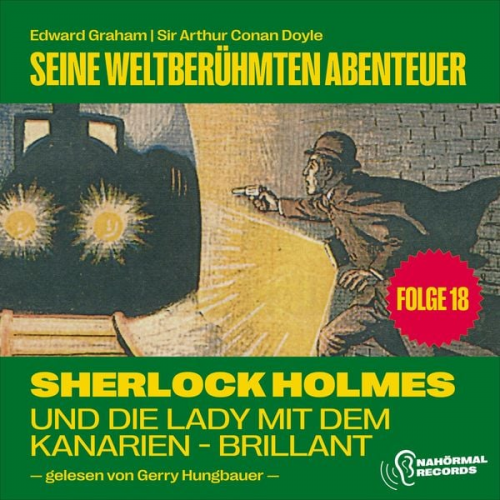 Edward Graham | Sir Arthur Conan Doyle
SEINE WELTBERÜHMTEN ABENTEUER

FOLGE 18

SHERLOCK HOLMES
UND DIE LADY MIT DEM KANARIEN - BRILLANT
— gelesen von Gerry Hungbauer —

NAHÖRMAL RECORDS